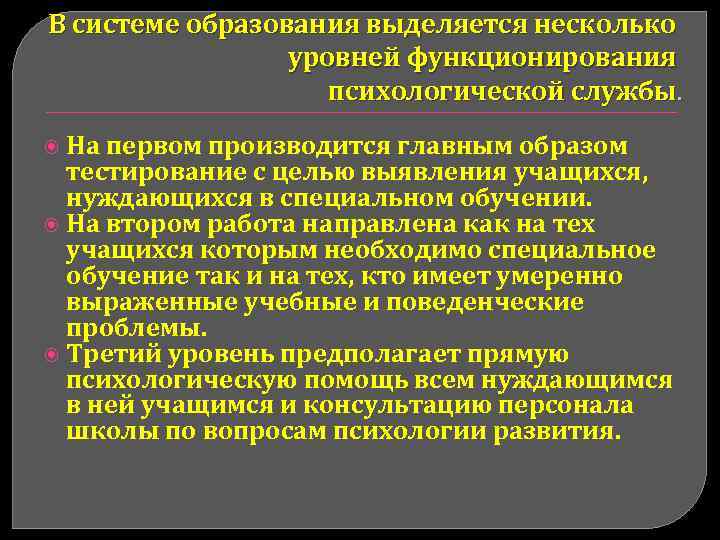 В системе образования выделяется несколько уровней функционирования психологической службы.

На первом производится главным образом тестирование с целью выявления учащихся, нуждающихся в специальном обучении.

На втором работа направлена как на тех учащихся которым необходимо специальное обучение так и на тех, кто имеет умеренно выраженные учебные и поведенческие проблемы.

Третий уровень предполагает прямую психологическую помощь всем нуждающимся в ней учащимся и консультацию персонала школы по вопросам психологии развития.